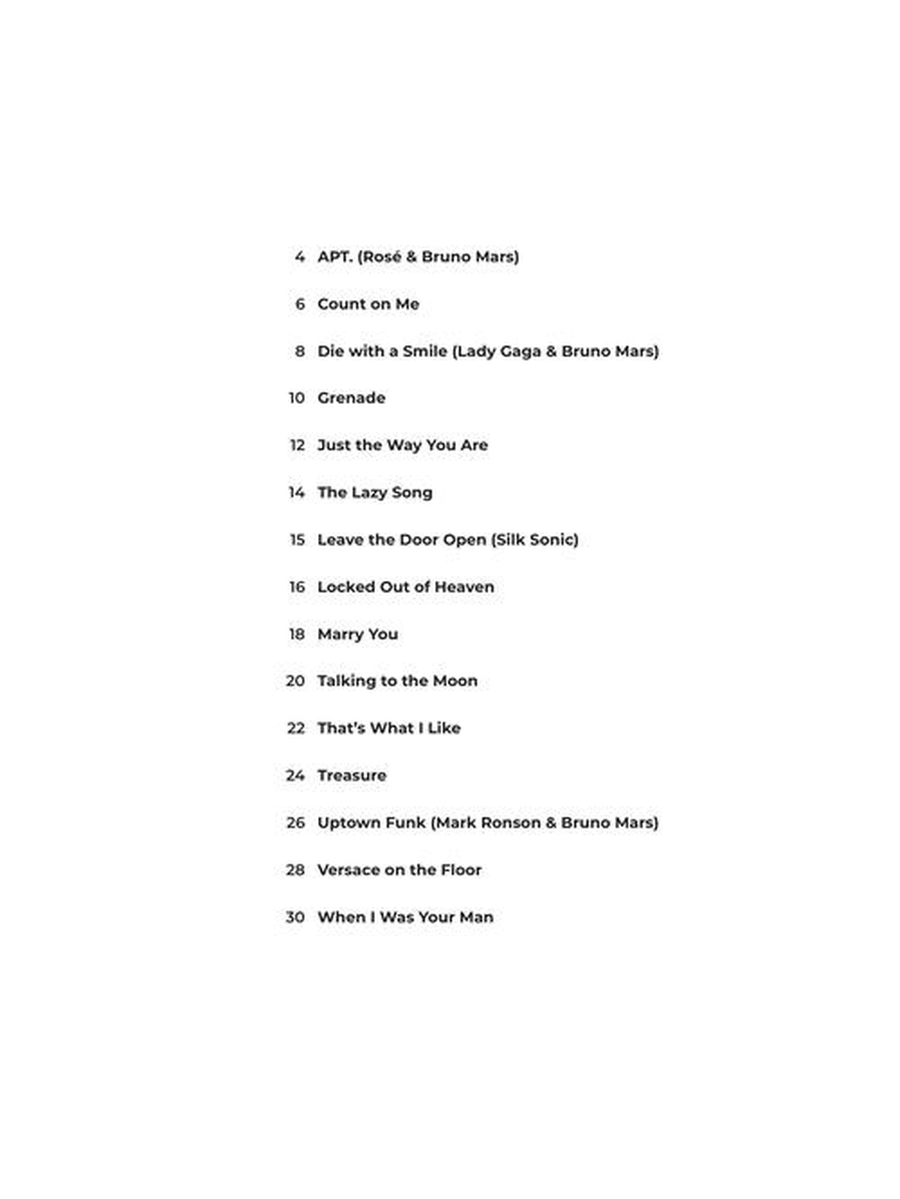 4 APT. (Rosé & Bruno Mars)

6 Count on Me

8 Die with a Smile (Lady Gaga & Bruno Mars)

10 Grenade

12 Just the Way You Are

14 The Lazy Song

15 Leave the Door Open (Silk Sonic)

16 Locked Out of Heaven

18 Marry You

20 Talking to the Moon

22 That's What I Like

24 Treasure

26 Uptown Funk (Mark Ronson & Bruno Mars)

28 Versace on the Floor

30 When I Was Your Man